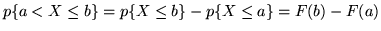 $p\{a < X \leq b\} = p\{X \leq b\} - p\{X \leq a\} = F(b) - F(a)$